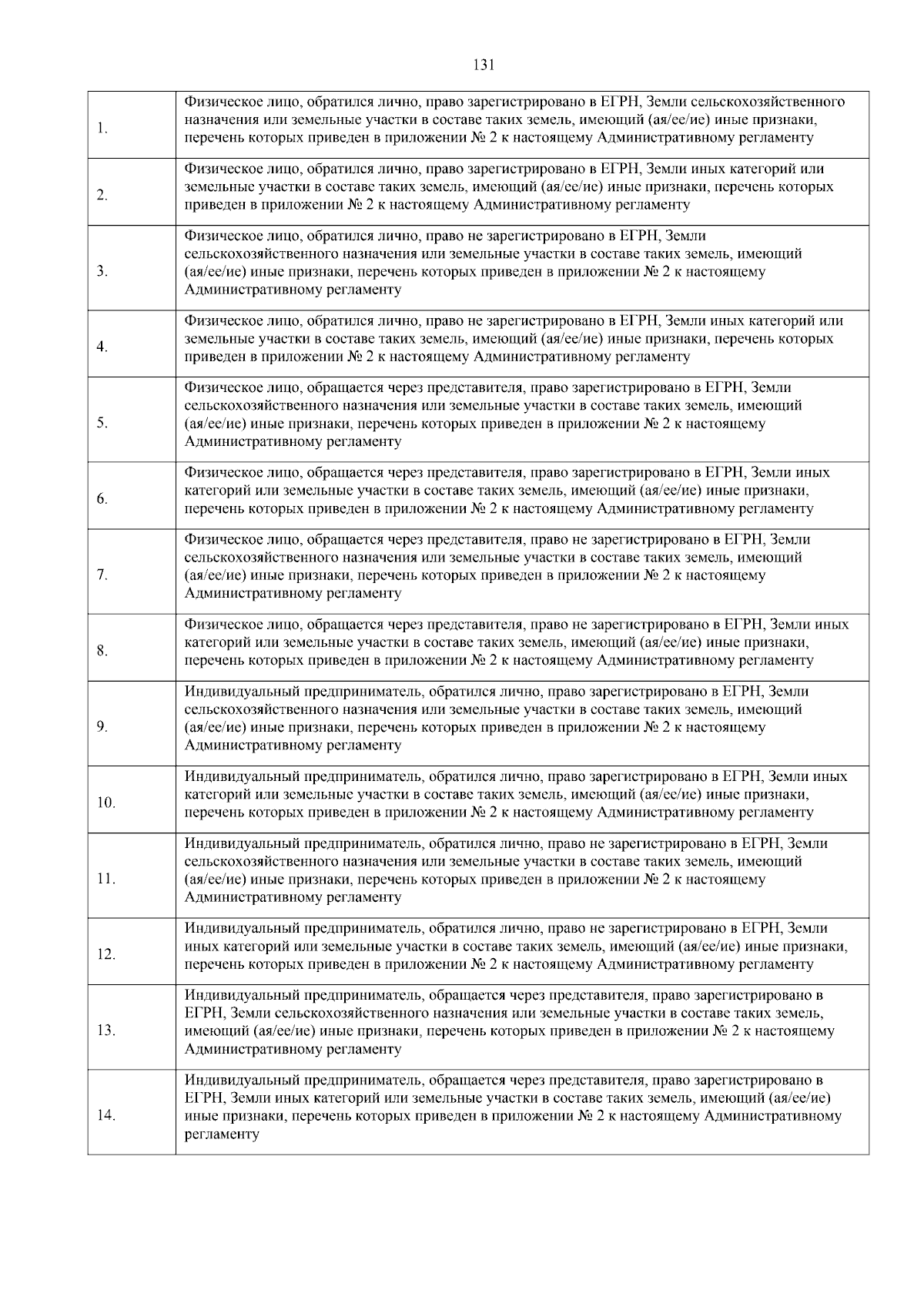 131

| | |
|---|---|
| 1. | Физическое лицо, обратился лично, право зарегистрировано в ЕГРН, Земли сельскохозяйственного назначения или земельные участки в составе таких земель, имеющий (ая/ее/ие) иные признаки, перечень которых приведен в приложении № 2 к настоящему Административному регламенту |
| 2. | Физическое лицо, обратился лично, право зарегистрировано в ЕГРН, Земли иных категорий или земельные участки в составе таких земель, имеющий (ая/ее/ие) иные признаки, перечень которых приведен в приложении № 2 к настоящему Административному регламенту |
| 3. | Физическое лицо, обратился лично, право не зарегистрировано в ЕГРН, Земли сельскохозяйственного назначения или земельные участки в составе таких земель, имеющий (ая/ее/ие) иные признаки, перечень которых приведен в приложении № 2 к настоящему Административному регламенту |
| 4. | Физическое лицо, обратился лично, право не зарегистрировано в ЕГРН, Земли иных категорий или земельные участки в составе таких земель, имеющий (ая/ее/ие) иные признаки, перечень которых приведен в приложении № 2 к настоящему Административному регламенту |
| 5. | Физическое лицо, обращается через представителя, право зарегистрировано в ЕГРН, Земли сельскохозяйственного назначения или земельные участки в составе таких земель, имеющий (ая/ее/ие) иные признаки, перечень которых приведен в приложении № 2 к настоящему Административному регламенту |
| 6. | Физическое лицо, обращается через представителя, право зарегистрировано в ЕГРН, Земли иных категорий или земельные участки в составе таких земель, имеющий (ая/ее/ие) иные признаки, перечень которых приведен в приложении № 2 к настоящему Административному регламенту |
| 7. | Физическое лицо, обращается через представителя, право не зарегистрировано в ЕГРН, Земли сельскохозяйственного назначения или земельные участки в составе таких земель, имеющий (ая/ее/ие) иные признаки, перечень которых приведен в приложении № 2 к настоящему Административному регламенту |
| 8. | Физическое лицо, обращается через представителя, право не зарегистрировано в ЕГРН, Земли иных категорий или земельные участки в составе таких земель, имеющий (ая/ее/ие) иные признаки, перечень которых приведен в приложении № 2 к настоящему Административному регламенту |
| 9. | Индивидуальный предприниматель, обратился лично, право зарегистрировано в ЕГРН, Земли сельскохозяйственного назначения или земельные участки в составе таких земель, имеющий (ая/ее/ие) иные признаки, перечень которых приведен в приложении № 2 к настоящему Административному регламенту |
| 10. | Индивидуальный предприниматель, обратился лично, право зарегистрировано в ЕГРН, Земли иных категорий или земельные участки в составе таких земель, имеющий (ая/ее/ие) иные признаки, перечень которых приведен в приложении № 2 к настоящему Административному регламенту |
| 11. | Индивидуальный предприниматель, обратился лично, право не зарегистрировано в ЕГРН, Земли сельскохозяйственного назначения или земельные участки в составе таких земель, имеющий (ая/ее/ие) иные признаки, перечень которых приведен в приложении № 2 к настоящему Административному регламенту |
| 12. | Индивидуальный предприниматель, обратился лично, право не зарегистрировано в ЕГРН, Земли иных категорий или земельные участки в составе таких земель, имеющий (ая/ее/ие) иные признаки, перечень которых приведен в приложении № 2 к настоящему Административному регламенту |
| 13. | Индивидуальный предприниматель, обращается через представителя, право зарегистрировано в ЕГРН, Земли сельскохозяйственного назначения или земельные участки в составе таких земель, имеющий (ая/ее/ие) иные признаки, перечень которых приведен в приложении № 2 к настоящему Административному регламенту |
| 14. | Индивидуальный предприниматель, обращается через представителя, право зарегистрировано в ЕГРН, Земли иных категорий или земельные участки в составе таких земель, имеющий (ая/ее/ие) иные признаки, перечень которых приведен в приложении № 2 к настоящему Административному регламенту |